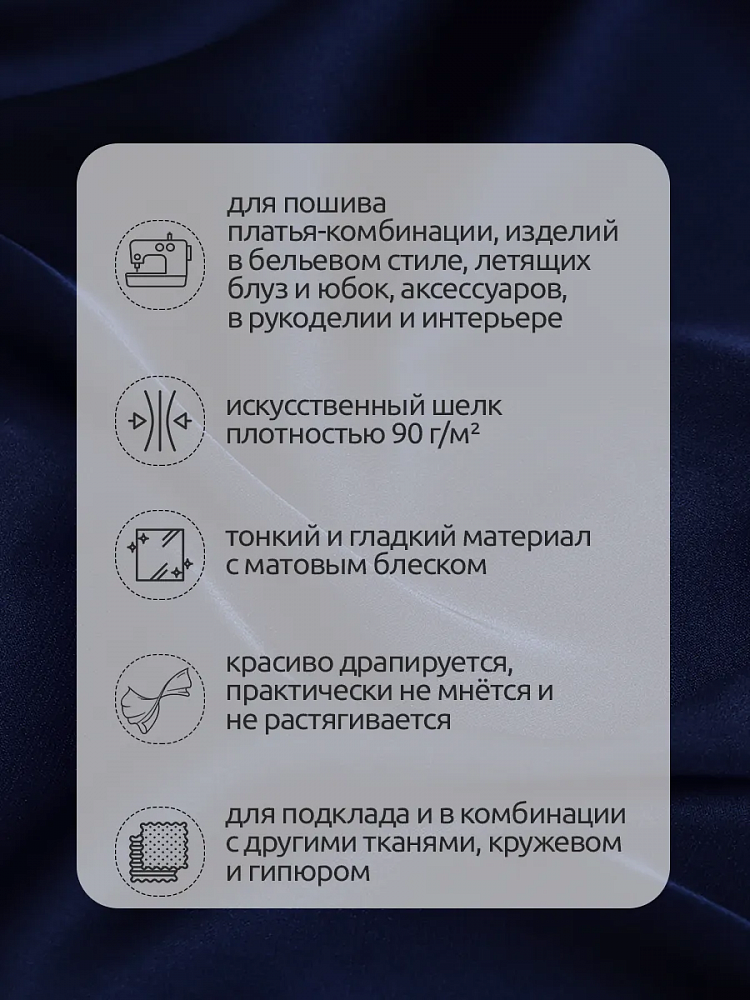 для пошива платья-комбинации, изделий в бельевом стиле, летящих блуз и юбок, аксессуаров, в рукоделии и интерьере

искусственный шелк плотностью 90 г/м²

тонкий и гладкий материал с матовым блеском

красиво драпируется, практически не мнётся и не растягивается

для подклада и в комбинации с другими тканями, кружевом и гипюром